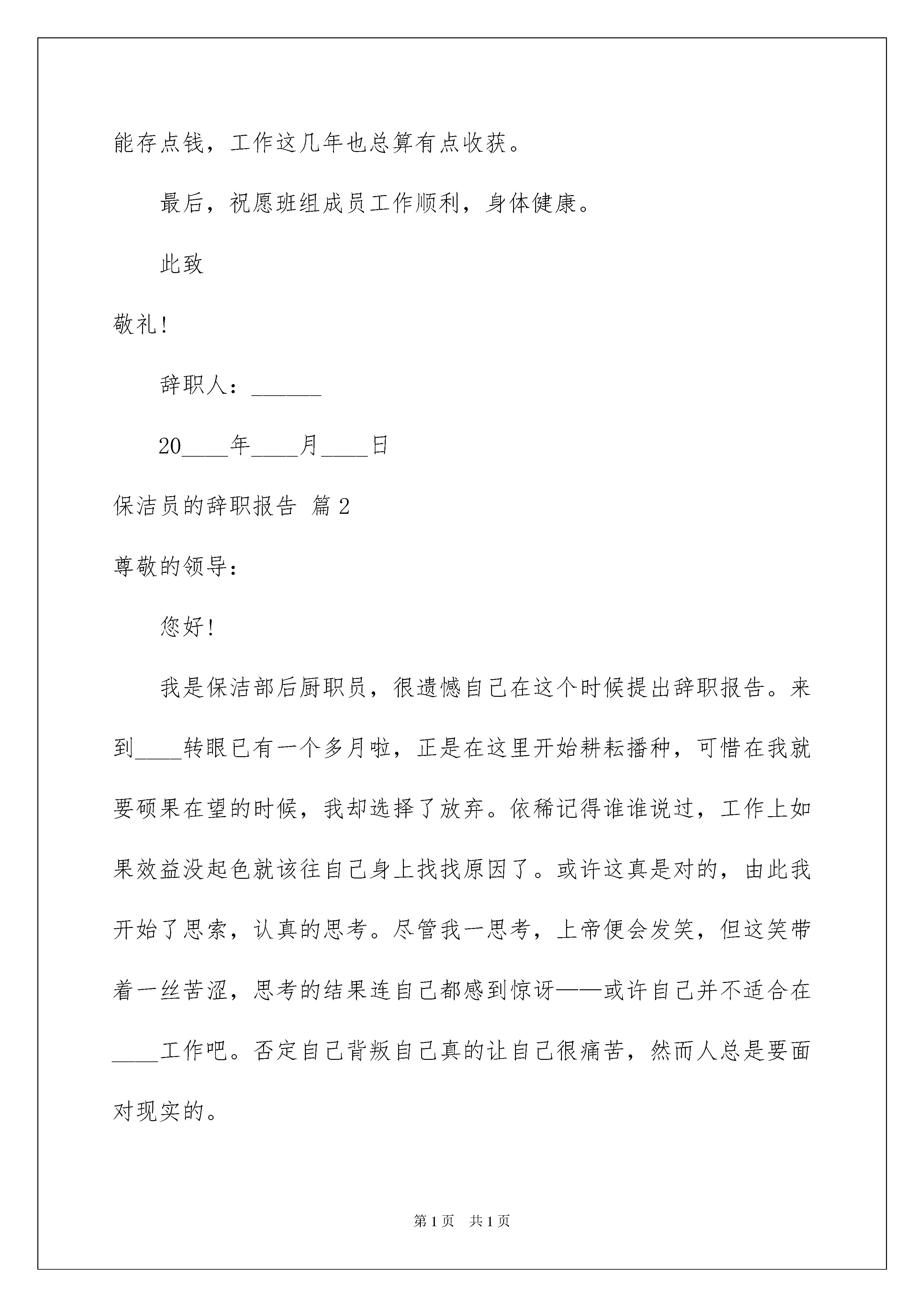 能存点钱，工作这几年也总算有点收获。

最后，祝愿班组成员工作顺利，身体健康。

此致

敬礼!

辞职人：______

20____年____月____日

保洁员的辞职报告 篇2

尊敬的领导：

您好!

我是保洁部后厨职员，很遗憾自己在这个时候提出辞职报告。来到____转眼已有一个多月啦，正是在这里开始耕耘播种，可惜在我就要硕果在望的时候，我却选择了放弃。依稀记得谁谁说过，工作上如果效益没起色就该往自己身上找找原因了。或许这真是对的，由此我开始了思索，认真的思考。尽管我一思考，上帝便会发笑，但这笑带着一丝苦涩，思考的结果连自己都感到惊讶——或许自己并不适合在____工作吧。否定自己背叛自己真的让自己很痛苦，然而人总是要面对现实的。

第1页 共1页